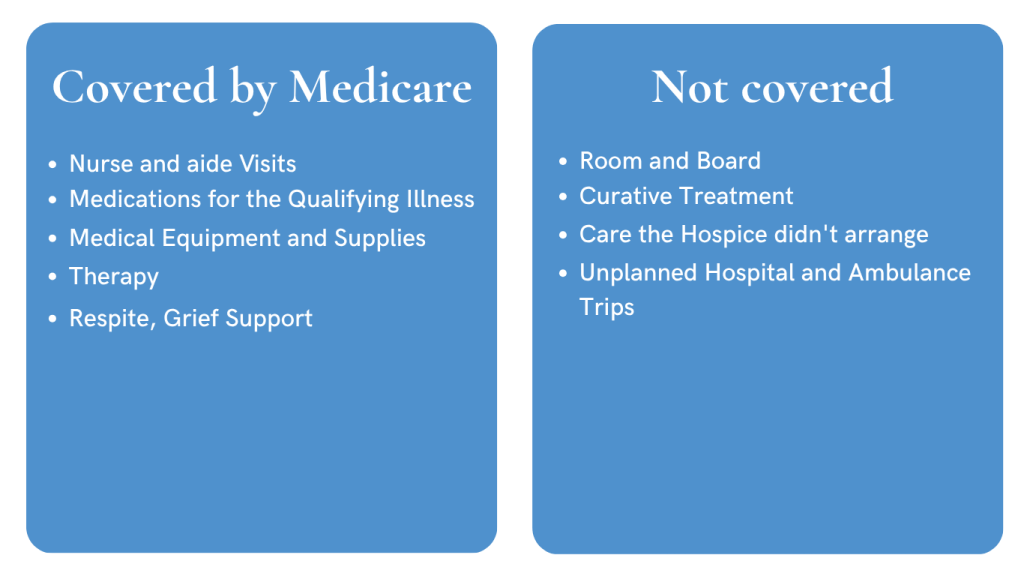 Covered by Medicare

- Nurse and aide Visits
- Medications for the Qualifying Illness
- Medical Equipment and Supplies
- Therapy
- Respite, Grief Support

Not covered

- Room and Board
- Curative Treatment
- Care the Hospice didn't arrange
- Unplanned Hospital and Ambulance Trips